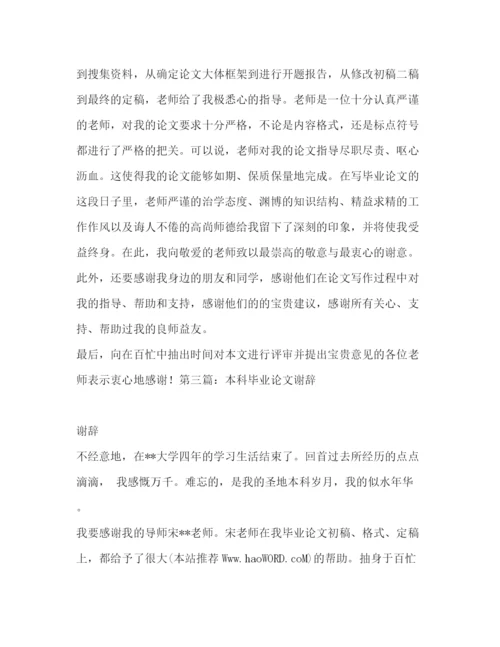 到搜集资料，从确定论文大体框架到进行开题报告，从修改初稿二稿到最终的定稿，老师给了我极悉心的指导。老师是一位十分认真严谨的老师，对我的论文要求十分严格，不论是内容格式，还是标点符号都进行了严格的把关。可以说，老师对我的论文指导尽职尽责、呕心沥血。这使得我的论文能够如期、保质保量地完成。在写毕业论文的这段日子里，老师严谨的治学态度、渊博的知识结构、精益求精的工作作风以及诲人不倦的高尚师德给我留下了深刻的印象，并将使我受益终身。在此，我向敬爱的老师致以最崇高的敬意与最衷心的谢意。

此外，还要感谢我身边的朋友和同学，感谢他们在论文写作过程中对我的指导、帮助和支持，感谢他们的的宝贵建议，感谢所有关心、支持、帮助过我的良师益友。

最后，向在百忙中抽出时间对本文进行评审并提出宝贵意见的各位老师表示衷心地感谢！第三篇：本科毕业论文谢辞

谢辞

不经意地，在**大学四年的学习生活结束了。回首过去所经历的点点滴滴， 我感慨万千。难忘的，是我的圣地本科岁月，我的似水年华。

我要感谢我的导师宋**老师。宋老师在我毕业论文初稿、格式、定稿上，都给予了很大(本站推荐 Www.haoWORD.coM)的帮助。抽身于百忙